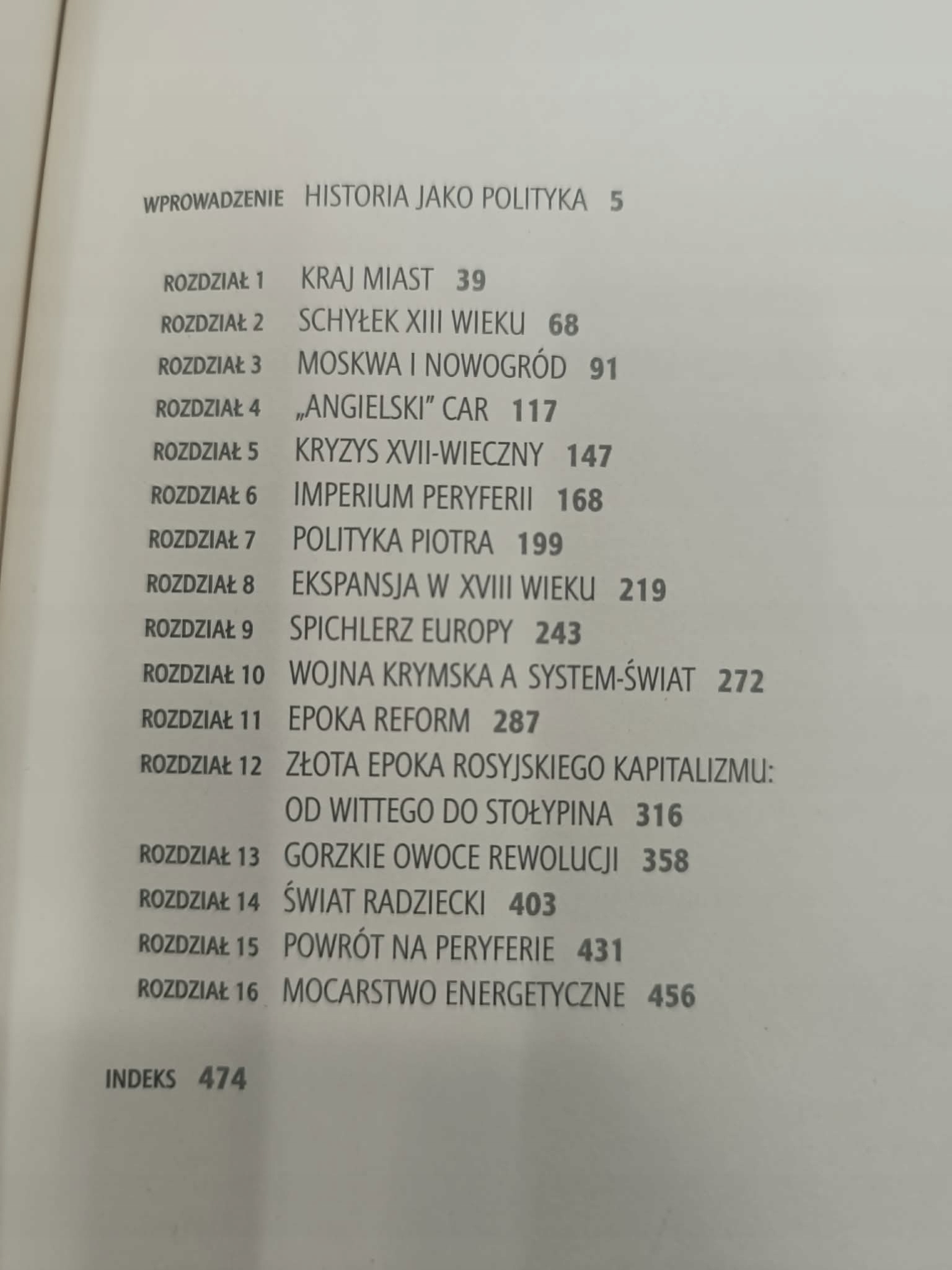 WPROWADZENIE HISTORIA JAKO POLITYKA 5

ROZDZIAŁ 1 KRAJ MIAST 39
ROZDZIAŁ 2 SCHYŁEK XIII WIEKU 68
ROZDZIAŁ 3 MOSKWA I NOWOGRÓD 91
ROZDZIAŁ 4 „ANGIELSKI" CAR 117
ROZDZIAŁ 5 KRYZYS XVII-WIECZNY 147
ROZDZIAŁ 6 IMPERIUM PERYFERII 168
ROZDZIAŁ 7 POLITYKA PIOTRA 199
ROZDZIAŁ 8 EKSPANSJA W XVIII WIEKU 219
ROZDZIAŁ 9 SPICHLERZ EUROPY 243
ROZDZIAŁ 10 WOJNA KRYMSKA A SYSTEM-ŚWIAT 272
ROZDZIAŁ 11 EPOKA REFORM 287
ROZDZIAŁ 12 ZŁOTA EPOKA ROSYJSKIEGO KAPITALIZMU: OD WITTEGO DO STOŁYPINA 316
ROZDZIAŁ 13 GORZKIE OWOCE REWOLUCJI 358
ROZDZIAŁ 14 ŚWIAT RADZIECKI 403
ROZDZIAŁ 15 POWRÓT NA PERYFERIE 431
ROZDZIAŁ 16 MOCARSTWO ENERGETYCZNE 456

INDEKS 474